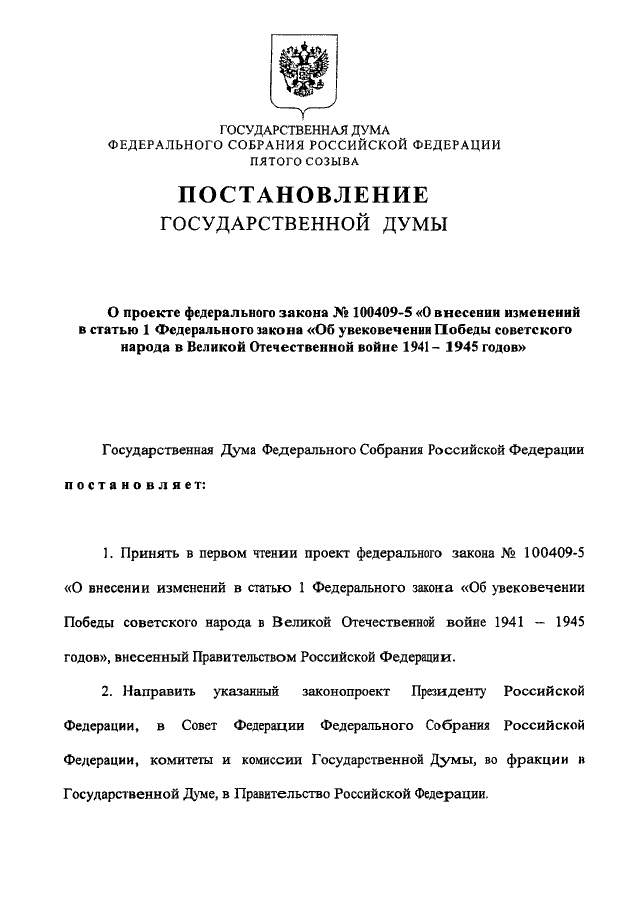 ГОСУДАРСТВЕННАЯ ДУМА
ФЕДЕРАЛЬНОГО СОБРАНИЯ РОССИЙСКОЙ ФЕДЕРАЦИИ
ПЯТОГО СОЗЫВА

ПОСТАНОВЛЕНИЕ
ГОСУДАРСТВЕННОЙ ДУМЫ

О проекте федерального закона № 100409-5 «О внесении изменений в статью 1 Федерального закона «Об увековечении Победы советского народа в Великой Отечественной войне 1941 – 1945 годов»

Государственная Дума Федерального Собрания Российской Федерации

постановляет:

1. Принять в первом чтении проект федерального закона № 100409-5 «О внесении изменений в статью 1 Федерального закона «Об увековечении Победы советского народа в Великой Отечественной войне 1941 – 1945 годов», внесенный Правительством Российской Федерации.

2. Направить указанный законопроект Президенту Российской Федерации, в Совет Федерации Федерального Собрания Российской Федерации, комитеты и комиссии Государственной Думы, во фракции в Государственной Думе, в Правительство Российской Федерации.